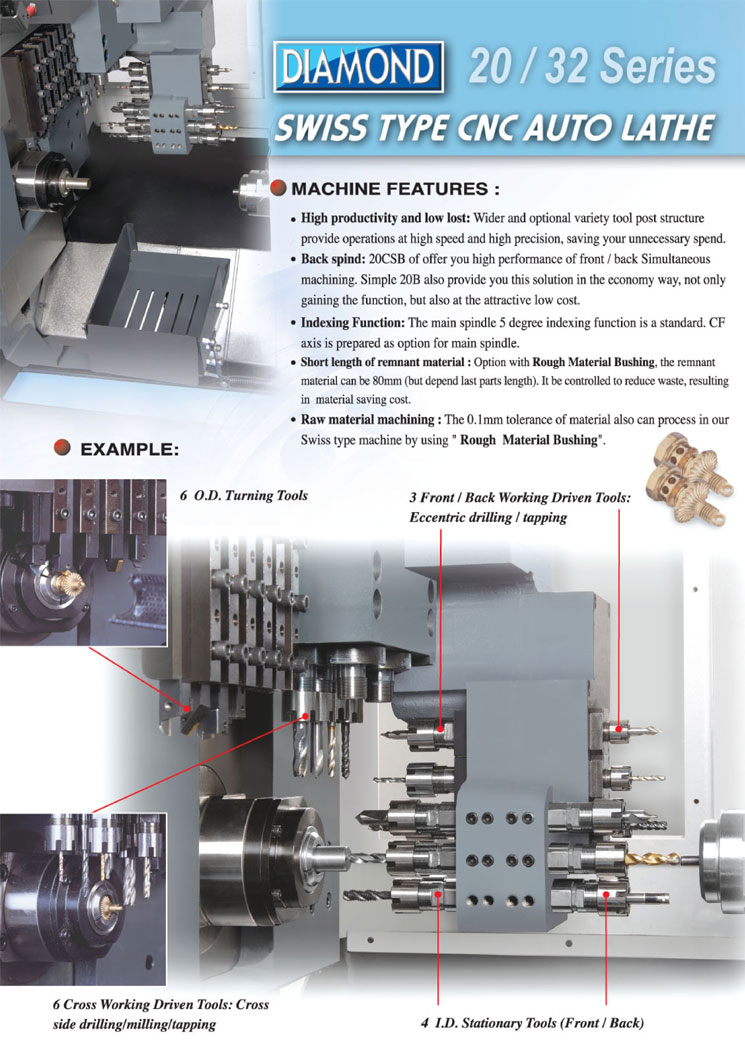 DIAMOND 20 / 32 Series

SWISS TYPE CNC AUTO LATHE

MACHINE FEATURES :

• High productivity and low lost: Wider and optional variety tool post structure provide operations at high speed and high precision, saving your unnecessary spend.

• Back spind: 20CSB of offer you high performance of front / back Simultaneous machining. Simple 20B also provide you this solution in the economy way, not only gaining the function, but also at the attractive low cost.

• Indexing Function: The main spindle 5 degree indexing function is a standard. CF axis is prepared as option for main spindle.

• Short length of remnant material : Option with Rough Material Bushing, the remnant material can be 80mm (but depend last parts length). It be controlled to reduce waste, resulting in material saving cost.

• Raw material machining : The 0.1mm tolerance of material also can process in our Swiss type machine by using " Rough Material Bushing".

EXAMPLE:

6 O.D. Turning Tools

3 Front / Back Working Driven Tools: Eccentric drilling / tapping

6 Cross Working Driven Tools: Cross side drilling/milling/tapping

4 I.D. Stationary Tools (Front / Back)